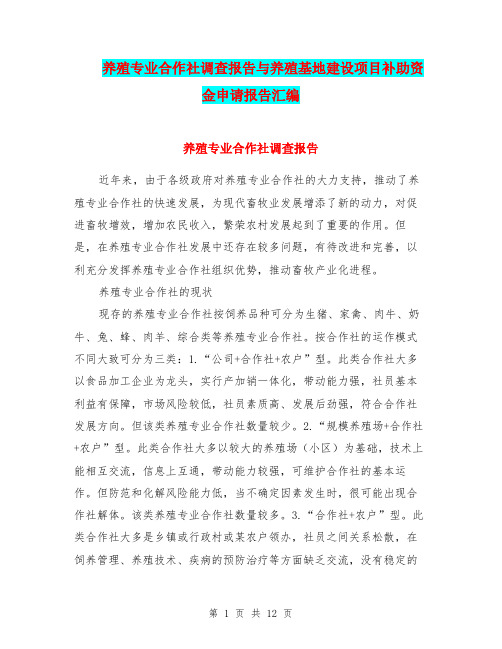 养殖专业合作社调查报告与养殖基地建设项目补助资金申请报告汇编

养殖专业合作社调查报告

近年来，由于各级政府对养殖专业合作社的大力支持，推动了养殖专业合作社的快速发展，为现代畜牧业发展增添了新的动力，对促进畜牧增效，增加农民收入，繁荣农村发展起到了重要的作用。但是，在养殖专业合作社发展中还存在较多问题，有待改进和完善，以利充分发挥养殖专业合作社组织优势，推动畜牧产业化进程。

养殖专业合作社的现状

现存的养殖专业合作社按饲养品种可分为生猪、家禽、肉牛、奶牛、兔、蜂、肉羊、综合类等养殖专业合作社。按合作社的运作模式不同大致可分为三类：1.“公司+合作社+农户”型。此类合作社大多以食品加工企业为龙头，实行产加销一体化，带动能力强，社员基本利益有保障，市场风险较低，社员素质高、发展后劲强，符合合作社发展方向。但该类养殖专业合作社数量较少。2.“规模养殖场+合作社+农户”型。此类合作社大多以较大的养殖场（小区）为基础，技术上能相互交流，信息上互通，带动能力较强，可维护合作社的基本运作。但防范和化解风险能力低，当不确定因素发生时，很可能出现合作社解体。该类养殖专业合作社数量较多。3.“合作社+农户”型。此类合作社大多是乡镇或行政村或某农户领办，社员之间关系松散，在饲养管理、养殖技术、疾病的预防治疗等方面缺乏交流，没有稳定的

第 1 页 共 12 页